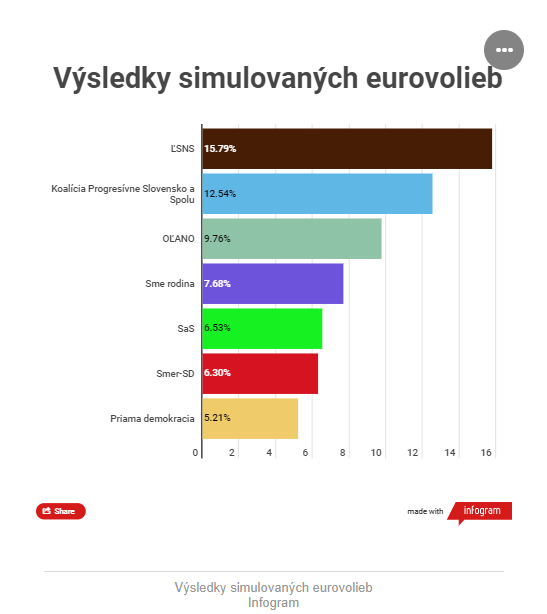 Výsledky simulovaných eurovolieb

ĽSNS 15.79%
Koalícia Progresívne Slovensko a Spolu 12.54%
OĽANO 9.76%
Sme rodina 7.68%
SaS 6.53%
Smer-SD 6.30%
Priama demokracia 5.21%

0 2 4 6 8 10 12 14 16

Share

made with infogram

Výsledky simulovaných eurovolieb
Infogram